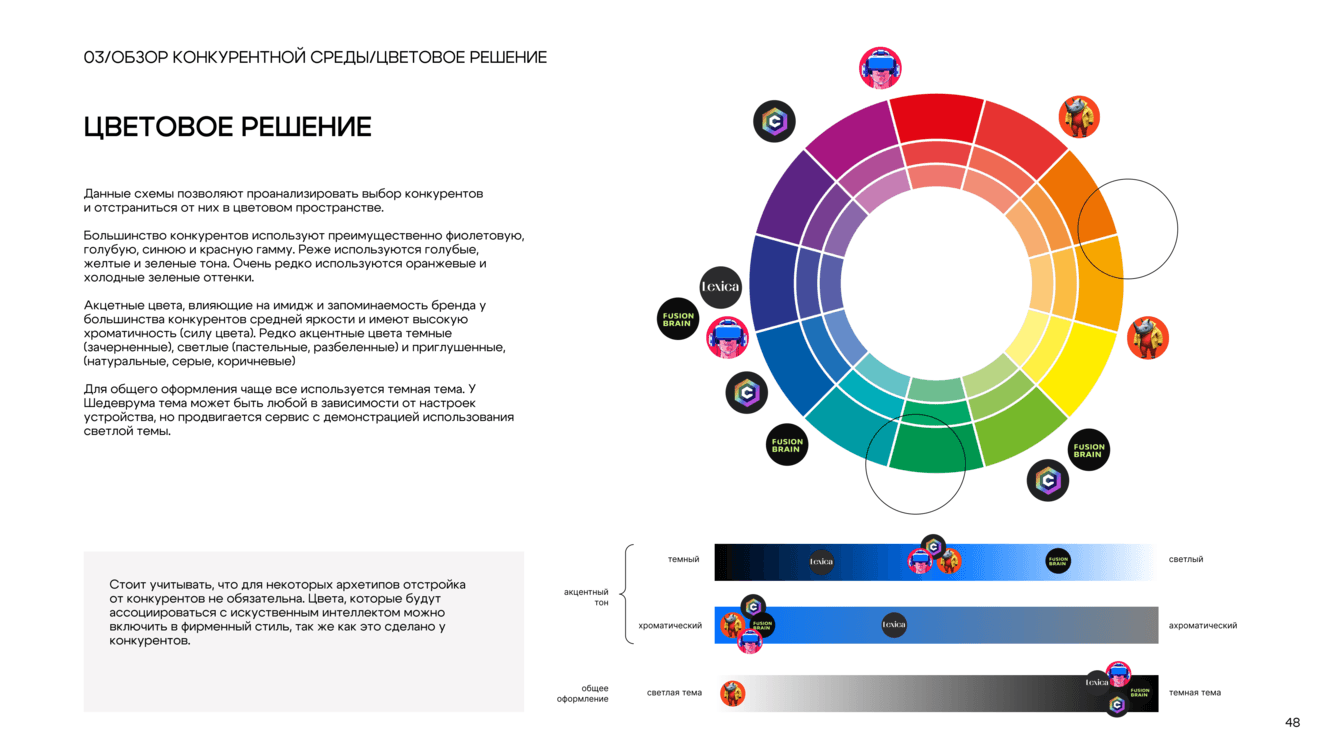 03/ОБЗОР КОНКУРЕНТНОЙ СРЕДЫ/ЦВЕТОВОЕ РЕШЕНИЕ

ЦВЕТОВОЕ РЕШЕНИЕ

Данные схемы позволяют проанализировать выбор конкурентов и отстраниться от них в цветовом пространстве.

Большинство конкурентов используют преимущественно фиолетовую, голубую, синюю и красную гамму. Реже используются голубые, желтые и зеленые тона. Очень редко используются оранжевые и холодные зеленые оттенки.

Акцетные цвета, влияющие на имидж и запоминаемость бренда у большинства конкурентов средней яркости и имеют высокую хроматичность (силу цвета). Редко акцентные цвета темные (зачерненные), светлые (пастельные, разбеленные) и приглушенные, (натуральные, серые, коричневые)

Для общего оформления чаще все используется темная тема. У Шедеврума тема может быть любой в зависимости от настроек устройства, но продвигается сервис с демонстрацией использования светлой темы.

Стоит учитывать, что для некоторых архетипов отстройка от конкурентов не обязательна. Цвета, которые будут ассоциироваться с искуственным интеллектом можно включить в фирменный стиль, так же как это сделано у конкурентов.

lexica
FUSION BRAIN
FUSION BRAIN
FUSION BRAIN

акцентный тон
темный
lexica
FUSION BRAIN
светлый
хроматический
FUSION BRAIN
lexica
ахроматический
общее оформление
светлая тема
lexica
FUSION BRAIN
темная тема

48